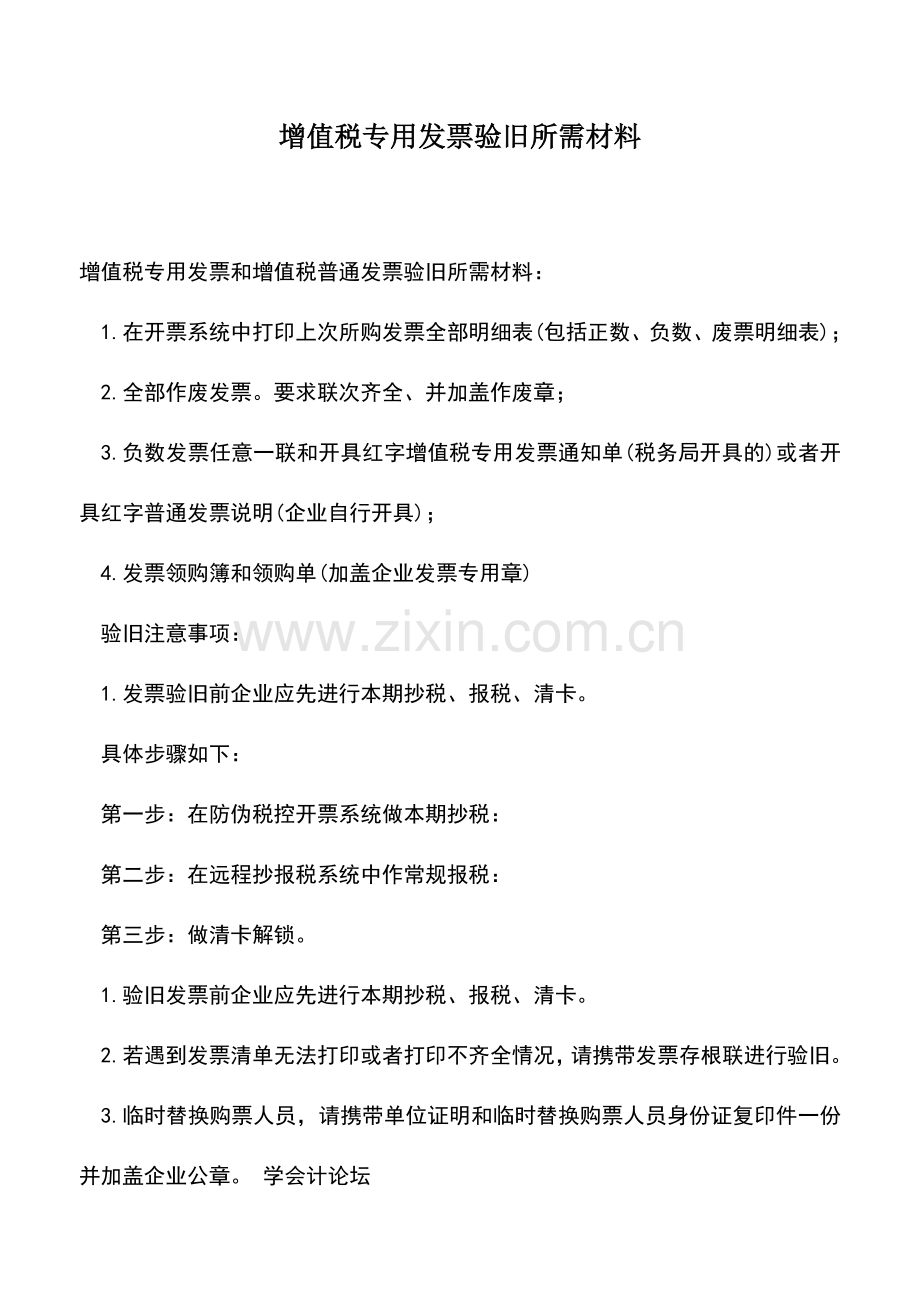 增值税专用发票验旧所需材料

增值税专用发票和增值税普通发票验旧所需材料：

1.在开票系统中打印上次所购发票全部明细表(包括正数、负数、废票明细表)；

2.全部作废发票。要求联次齐全、并加盖作废章；

3.负数发票任意一联和开具红字增值税专用发票通知单(税务局开具的)或者开具红字普通发票说明(企业自行开具)；

4.发票领购簿和领购单(加盖企业发票专用章)

验旧注意事项：

www.zixin.com.cn

1.发票验旧前企业应先进行本期抄税、报税、清卡。

具体步骤如下：

第一步：在防伪税控开票系统做本期抄税：

第二步：在远程抄报税系统中作常规报税：

第三步：做清卡解锁。

1.验旧发票前企业应先进行本期抄税、报税、清卡。

2.若遇到发票清单无法打印或者打印不齐全情况，请携带发票存根联进行验旧。

3.临时替换购票人员，请携带单位证明和临时替换购票人员身份证复印件一份并加盖企业公章。 学会计论坛